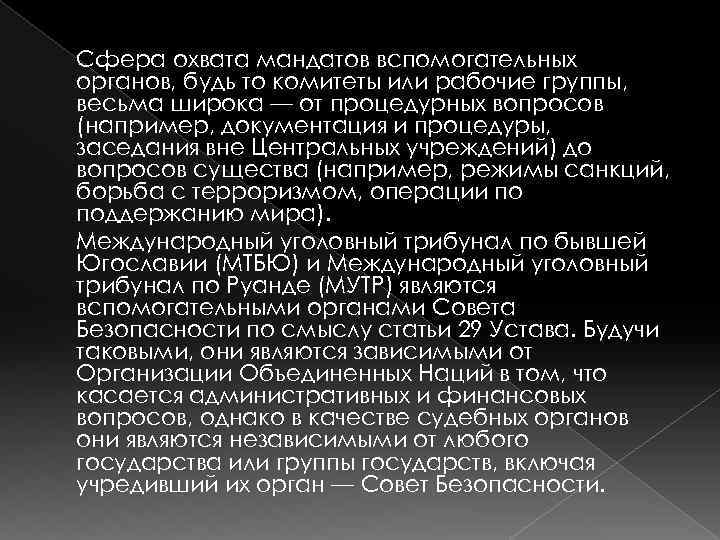 Сфера охвата мандатов вспомогательных органов, будь то комитеты или рабочие группы, весьма широка — от процедурных вопросов (например, документация и процедуры, заседания вне Центральных учреждений) до вопросов существа (например, режимы санкций, борьба с терроризмом, операции по поддержанию мира).

Международный уголовный трибунал по бывшей Югославии (МТБЮ) и Международный уголовный трибунал по Руанде (МУТР) являются вспомогательными органами Совета Безопасности по смыслу статьи 29 Устава. Будучи таковыми, они являются зависимыми от Организации Объединенных Наций в том, что касается административных и финансовых вопросов, однако в качестве судебных органов они являются независимыми от любого государства или группы государств, включая учредивший их орган — Совет Безопасности.